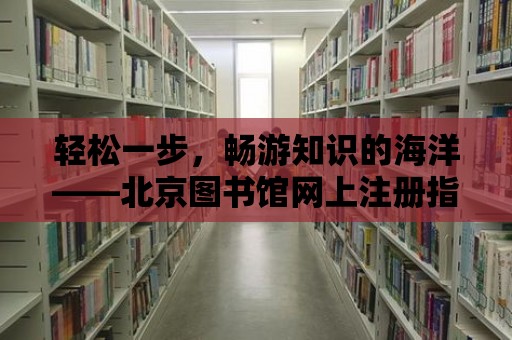 轻松一步，畅游知识的海洋——北京图书馆网上注册指